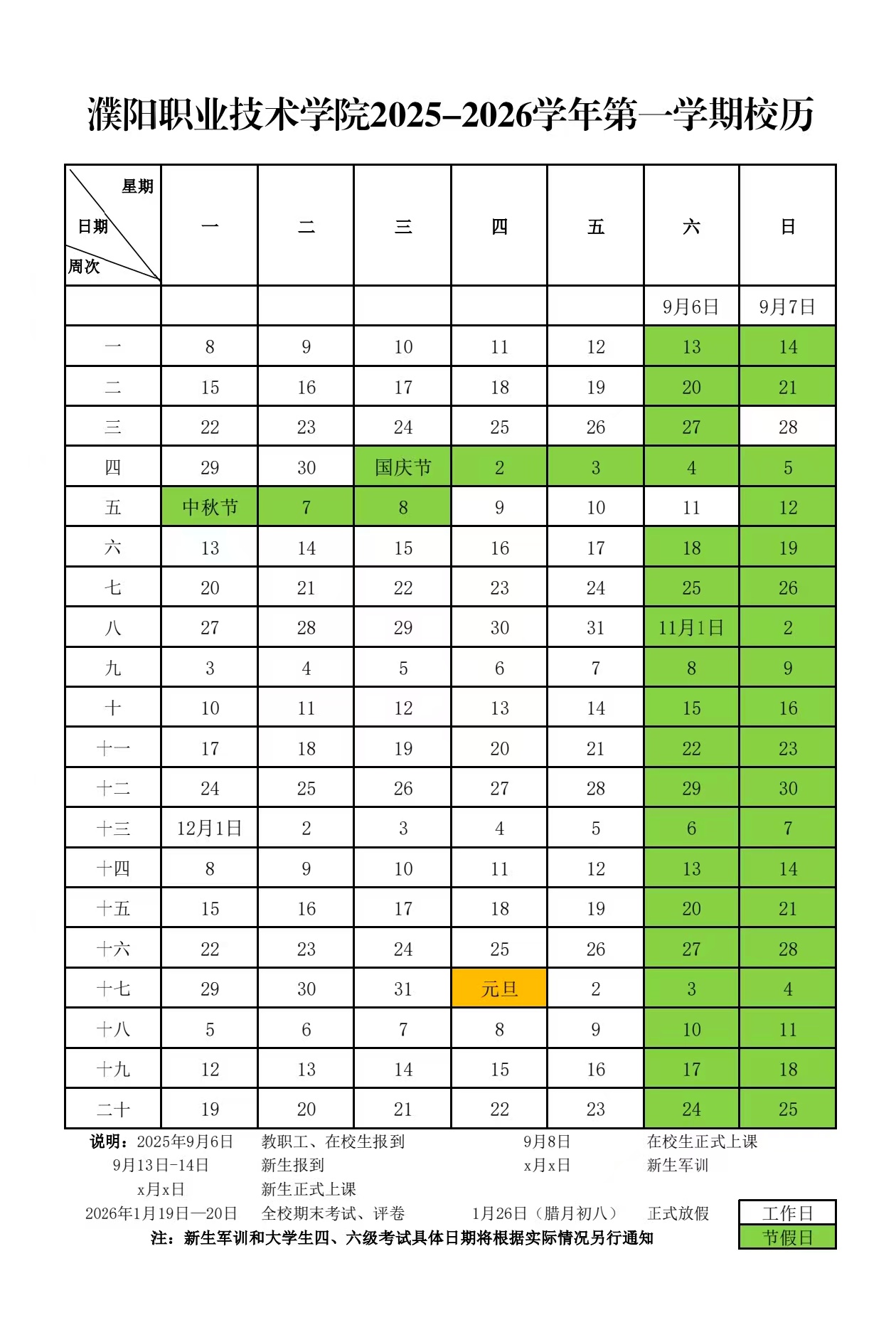 濮阳职业技术学院2025-2026学年第一学期校历

| 星期 日期 周次 | 一 | 二 | 三 | 四 | 五 | 六 | 日 |
|---|---|---|---|---|---|---|---|
| | | | | | | 9月6日 | 9月7日 |
| 一 | 8 | 9 | 10 | 11 | 12 | 13 | 14 |
| 二 | 15 | 16 | 17 | 18 | 19 | 20 | 21 |
| 三 | 22 | 23 | 24 | 25 | 26 | 27 | 28 |
| 四 | 29 | 30 | 国庆节 | 2 | 3 | 4 | 5 |
| 五 | 中秋节 | 7 | 8 | 9 | 10 | 11 | 12 |
| 六 | 13 | 14 | 15 | 16 | 17 | 18 | 19 |
| 七 | 20 | 21 | 22 | 23 | 24 | 25 | 26 |
| 八 | 27 | 28 | 29 | 30 | 31 | 11月1日 | 2 |
| 九 | 3 | 4 | 5 | 6 | 7 | 8 | 9 |
| 十 | 10 | 11 | 12 | 13 | 14 | 15 | 16 |
| 十一 | 17 | 18 | 19 | 20 | 21 | 22 | 23 |
| 十二 | 24 | 25 | 26 | 27 | 28 | 29 | 30 |
| 十三 | 12月1日 | 2 | 3 | 4 | 5 | 6 | 7 |
| 十四 | 8 | 9 | 10 | 11 | 12 | 13 | 14 |
| 十五 | 15 | 16 | 17 | 18 | 19 | 20 | 21 |
| 十六 | 22 | 23 | 24 | 25 | 26 | 27 | 28 |
| 十七 | 29 | 30 | 31 | 元旦 | 2 | 3 | 4 |
| 十八 | 5 | 6 | 7 | 8 | 9 | 10 | 11 |
| 十九 | 12 | 13 | 14 | 15 | 16 | 17 | 18 |
| 二十 | 19 | 20 | 21 | 22 | 23 | 24 | 25 |

说明：2025年9月6日 教职工、在校生报到 9月8日 在校生正式上课
9月13日-14日 新生报到 x月x日 新生军训
x月x日 新生正式上课
2026年1月19日—20日 全校期末考试、评卷 1月26日（腊月初八） 正式放假
注：新生军训和大学生四、六级考试具体日期将根据实际情况另行通知

工作日
节假日